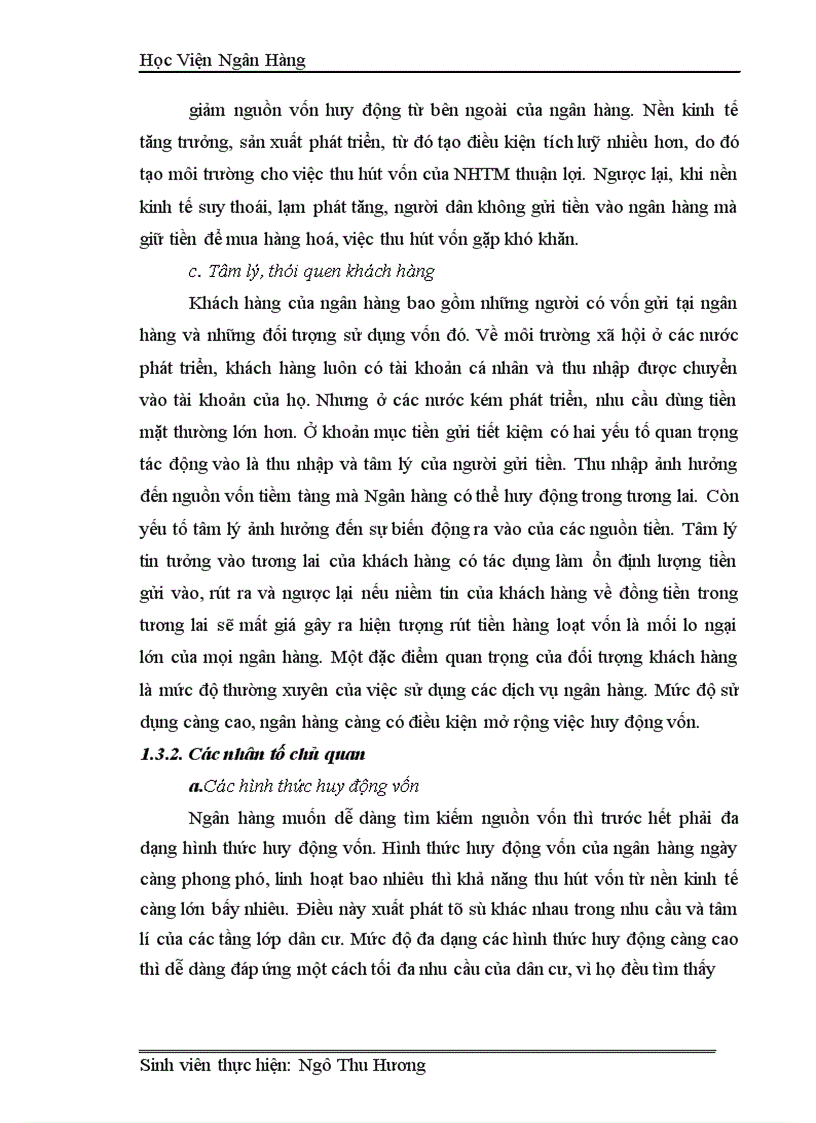 Học Viện Ngân Hàng

giảm nguồn vốn huy động từ bên ngoài của ngân hàng. Nền kinh tế tăng trưởng, sản xuất phát triển, từ đó tạo điều kiện tích luỹ nhiều hơn, do đó tạo môi trường cho việc thu hút vốn của NHTM thuận lợi. Ngược lại, khi nền kinh tế suy thoái, lạm phát tăng, người dân không gửi tiền vào ngân hàng mà giữ tiền để mua hàng hoá, việc thu hút vốn gặp khó khăn.

c. Tâm lý, thói quen khách hàng

Khách hàng của ngân hàng bao gồm những người có vốn gửi tại ngân hàng và những đối tượng sử dụng vốn đó. Về môi trường xã hội ở các nước phát triển, khách hàng luôn có tài khoản cá nhân và thu nhập được chuyển vào tài khoản của họ. Nhưng ở các nước kém phát triển, nhu cầu dùng tiền mặt thường lớn hơn. Ở khoản mục tiền gửi tiết kiệm có hai yếu tố quan trọng tác động vào là thu nhập và tâm lý của người gửi tiền. Thu nhập ảnh hưởng đến nguồn vốn tiềm tàng mà Ngân hàng có thể huy động trong tương lai. Còn yếu tố tâm lý ảnh hưởng đến sự biến động ra vào của các nguồn tiền. Tâm lý tin tưởng vào tương lai của khách hàng có tác dụng làm ổn định lượng tiền gửi vào, rút ra và ngược lại nếu niềm tin của khách hàng về đồng tiền trong tương lai sẽ mất giá gây ra hiện tượng rút tiền hàng loạt vốn là mối lo ngại lớn của mọi ngân hàng. Một đặc điểm quan trọng của đối tượng khách hàng là mức độ thường xuyên của việc sử dụng các dịch vụ ngân hàng. Mức độ sử dụng càng cao, ngân hàng càng có điều kiện mở rộng việc huy động vốn.

1.3.2. Các nhân tố chủ quan

a.Các hình thức huy động vốn

Ngân hàng muốn dễ dàng tìm kiếm nguồn vốn thì trước hết phải đa dạng hình thức huy động vốn. Hình thức huy động vốn của ngân hàng ngày càng phong phú, linh hoạt bao nhiêu thì khả năng thu hút vốn từ nền kinh tế càng lớn bấy nhiêu. Điều này xuất phát tõ sù khác nhau trong nhu cầu và tâm lí của các tầng lớp dân cư. Mức độ đa dạng các hình thức huy động càng cao thì dễ dàng đáp ứng một cách tối đa nhu cầu của dân cư, vì họ đều tìm thấy

Sinh viên thực hiện: Ngô Thu Hương